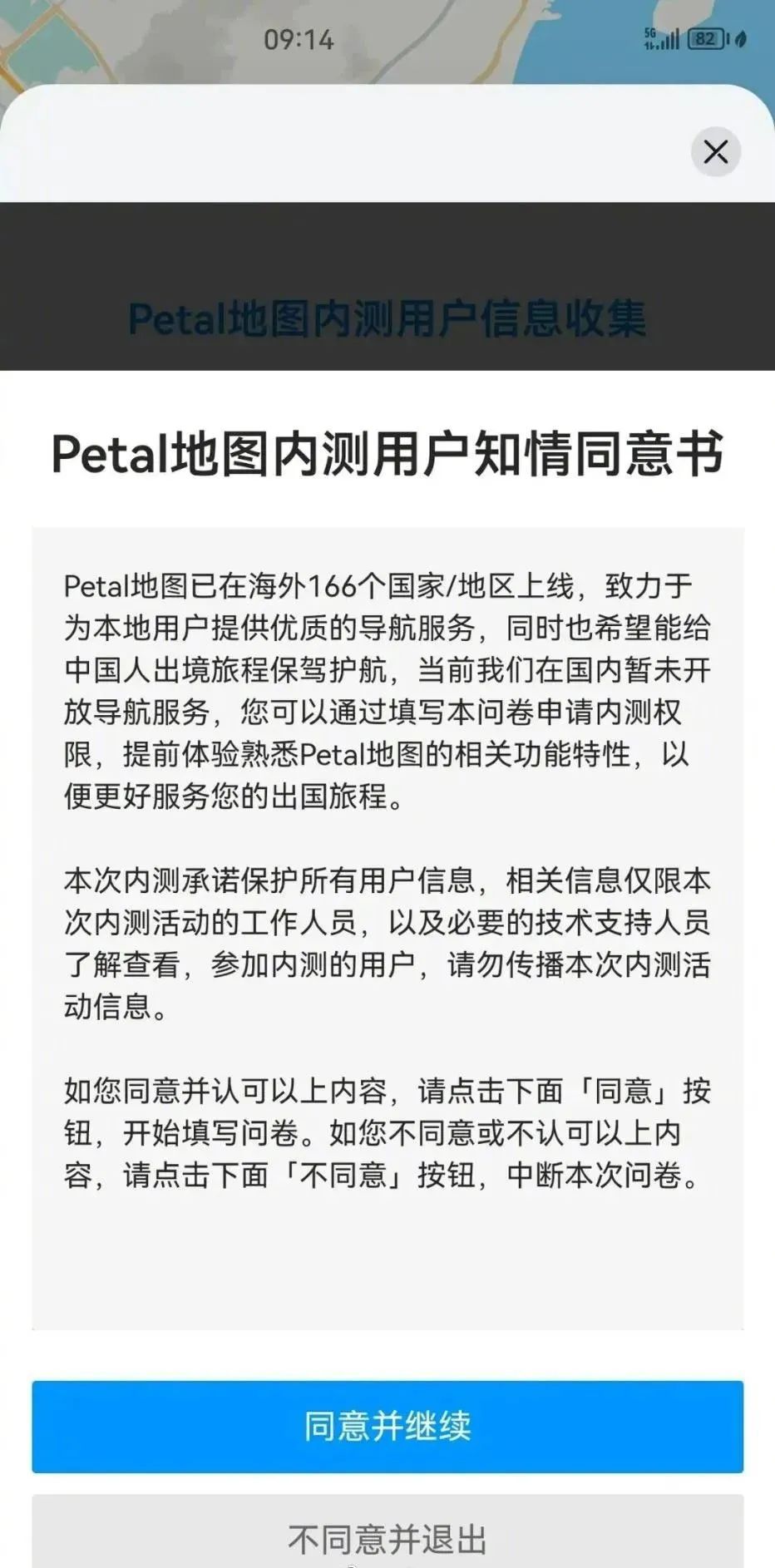 09:14

5G 82

Petal地图内测用户信息收集

Petal地图内测用户知情同意书

Petal地图已在海外166个国家/地区上线，致力于为本地用户提供优质的导航服务，同时也希望能给中国人出境旅程保驾护航，当前我们在国内暂未开放导航服务，您可以通过填写本问卷申请内测权限，提前体验熟悉Petal地图的相关功能特性，以便更好服务您的出国旅程。

本次内测承诺保护所有用户信息，相关信息仅限本次内测活动的工作人员，以及必要的技术支持人员了解查看，参加内测的用户，请勿传播本次内测活动信息。

如您同意并认可以上内容，请点击下面「同意」按钮，开始填写问卷。如您不同意或不认可以上内容，请点击下面「不同意」按钮，中断本次问卷。

同意并继续

不同意并退出